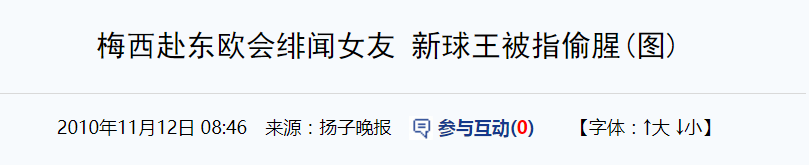 梅西赴东欧会绯闻女友 新球王被指偷腥(图)

2010年11月12日 08:46 来源：扬子晚报 参与互动(0) 【字体：↑大 ↓小】